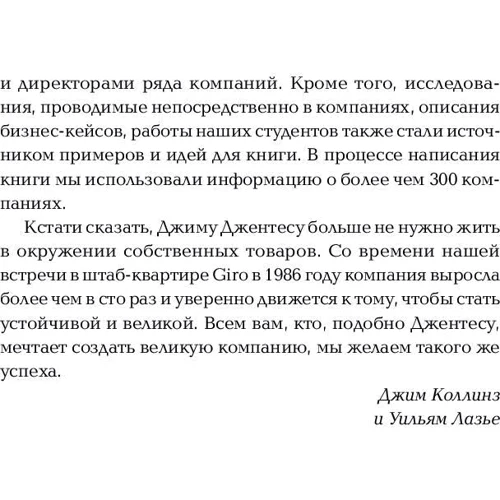 и директорами ряда компаний. Кроме того, исследования, проводимые непосредственно в компаниях, описания бизнес-кейсов, работы наших студентов также стали источником примеров и идей для книги. В процессе написания книги мы использовали информацию о более чем 300 компаниях.

Кстати сказать, Джиму Джентесу больше не нужно жить в окружении собственных товаров. Со времени нашей встречи в штаб-квартире Giro в 1986 году компания выросла более чем в сто раз и уверенно движется к тому, чтобы стать устойчивой и великой. Всем вам, кто, подобно Джентесу, мечтает создать великую компанию, мы желаем такого же успеха.

Джим Коллинз
и Уильям Лазье